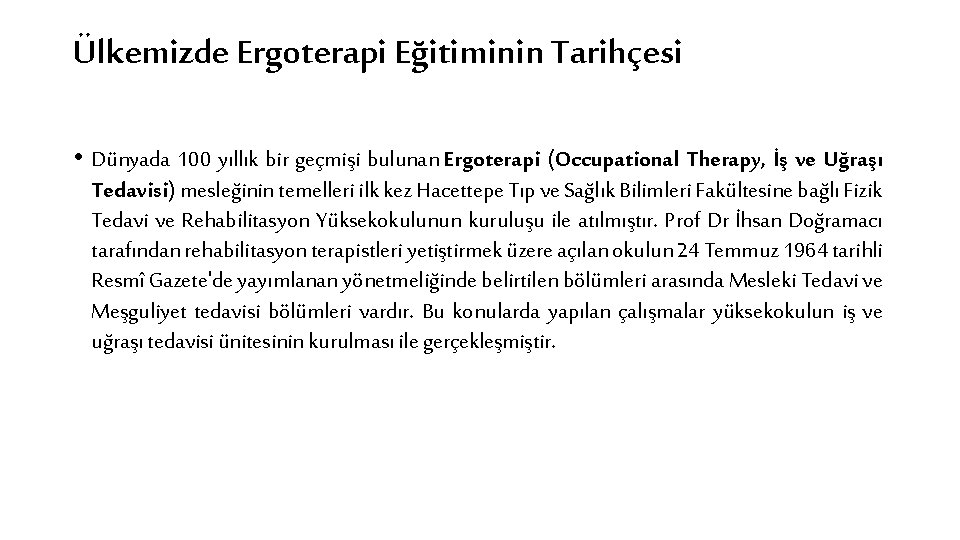 Ülkemizde Ergoterapi Eğitiminin Tarihçesi

• Dünyada 100 yıllık bir geçmişi bulunan Ergoterapi (Occupational Therapy, İş ve Uğraşı Tedavisi) mesleğinin temelleri ilk kez Hacettepe Tıp ve Sağlık Bilimleri Fakültesine bağlı Fizik Tedavi ve Rehabilitasyon Yüksekokulunun kuruluşu ile atılmıştır. Prof Dr İhsan Doğramacı tarafından rehabilitasyon terapistleri yetiştirmek üzere açılan okulun 24 Temmuz 1964 tarihli Resmî Gazete'de yayımlanan yönetmeliğinde belirtilen bölümleri arasında Mesleki Tedavi ve Meşguliyet tedavisi bölümleri vardır. Bu konularda yapılan çalışmalar yüksekokulun iş ve uğraşı tedavisi ünitesinin kurulması ile gerçekleşmiştir.